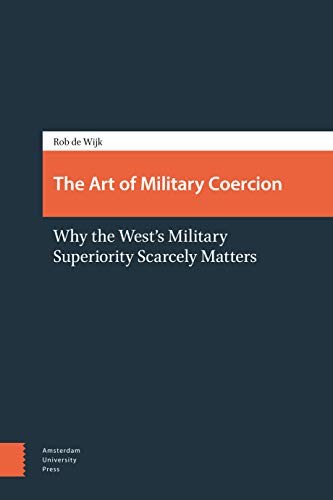 Rob de Wijk

The Art of Military Coercion

Why the West's Military Superiority Scarcely Matters

Amsterdam
University
Press